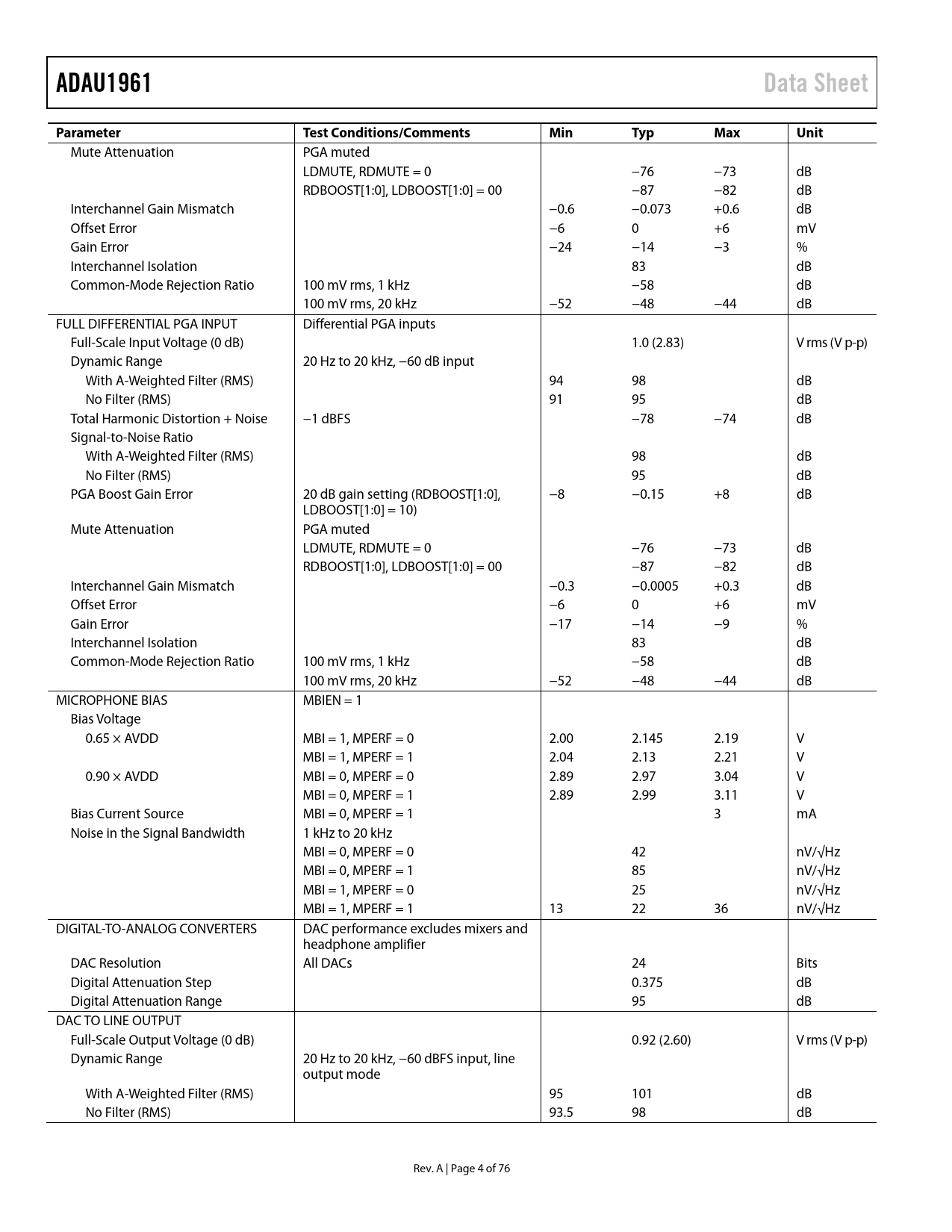 ADAU1961

Data Sheet

| Parameter | Test Conditions/Comments | Min | Typ | Max | Unit |
|---|---|---|---|---|---|
| Mute Attenuation | PGA muted | | | | |
| | LDMUTE, RDMUTE = 0 | | −76 | −73 | dB |
| | RDBOOST[1:0], LDBOOST[1:0] = 00 | | −87 | −82 | dB |
| Interchannel Gain Mismatch | | −0.6 | −0.073 | +0.6 | dB |
| Offset Error | | −6 | 0 | +6 | mV |
| Gain Error | | −24 | −14 | −3 | % |
| Interchannel Isolation | | | 83 | | dB |
| Common-Mode Rejection Ratio | 100 mV rms, 1 kHz | | −58 | | dB |
| | 100 mV rms, 20 kHz | −52 | −48 | −44 | dB |
| FULL DIFFERENTIAL PGA INPUT | Differential PGA inputs | | | | |
| Full-Scale Input Voltage (0 dB) | | | 1.0 (2.83) | | V rms (V p-p) |
| Dynamic Range | 20 Hz to 20 kHz, −60 dB input | | | | |
| With A-Weighted Filter (RMS) | | 94 | 98 | | dB |
| No Filter (RMS) | | 91 | 95 | | dB |
| Total Harmonic Distortion + Noise | −1 dBFS | | −78 | −74 | dB |
| Signal-to-Noise Ratio | | | | | |
| With A-Weighted Filter (RMS) | | | 98 | | dB |
| No Filter (RMS) | | | 95 | | dB |
| PGA Boost Gain Error | 20 dB gain setting (RDBOOST[1:0], LDBOOST[1:0] = 10) | −8 | −0.15 | +8 | dB |
| Mute Attenuation | PGA muted | | | | |
| | LDMUTE, RDMUTE = 0 | | −76 | −73 | dB |
| | RDBOOST[1:0], LDBOOST[1:0] = 00 | | −87 | −82 | dB |
| Interchannel Gain Mismatch | | −0.3 | −0.0005 | +0.3 | dB |
| Offset Error | | −6 | 0 | +6 | mV |
| Gain Error | | −17 | −14 | −9 | % |
| Interchannel Isolation | | | 83 | | dB |
| Common-Mode Rejection Ratio | 100 mV rms, 1 kHz | | −58 | | dB |
| | 100 mV rms, 20 kHz | −52 | −48 | −44 | dB |
| MICROPHONE BIAS | MBIEN = 1 | | | | |
| Bias Voltage | | | | | |
| 0.65 × AVDD | MBI = 1, MPERF = 0 | 2.00 | 2.145 | 2.19 | V |
| | MBI = 1, MPERF = 1 | 2.04 | 2.13 | 2.21 | V |
| 0.90 × AVDD | MBI = 0, MPERF = 0 | 2.89 | 2.97 | 3.04 | V |
| | MBI = 0, MPERF = 1 | 2.89 | 2.99 | 3.11 | V |
| Bias Current Source | MBI = 0, MPERF = 1 | | | 3 | mA |
| Noise in the Signal Bandwidth | 1 kHz to 20 kHz | | | | |
| | MBI = 0, MPERF = 0 | | 42 | | nV/√Hz |
| | MBI = 0, MPERF = 1 | | 85 | | nV/√Hz |
| | MBI = 1, MPERF = 0 | | 25 | | nV/√Hz |
| | MBI = 1, MPERF = 1 | 13 | 22 | 36 | nV/√Hz |
| DIGITAL-TO-ANALOG CONVERTERS | DAC performance excludes mixers and headphone amplifier | | | | |
| DAC Resolution | All DACs | | 24 | | Bits |
| Digital Attenuation Step | | | 0.375 | | dB |
| Digital Attenuation Range | | | 95 | | dB |
| DAC TO LINE OUTPUT | | | | | |
| Full-Scale Output Voltage (0 dB) | | | 0.92 (2.60) | | V rms (V p-p) |
| Dynamic Range | 20 Hz to 20 kHz, −60 dBFS input, line output mode | | | | |
| With A-Weighted Filter (RMS) | | 95 | 101 | | dB |
| No Filter (RMS) | | 93.5 | 98 | | dB |

Rev. A | Page 4 of 76